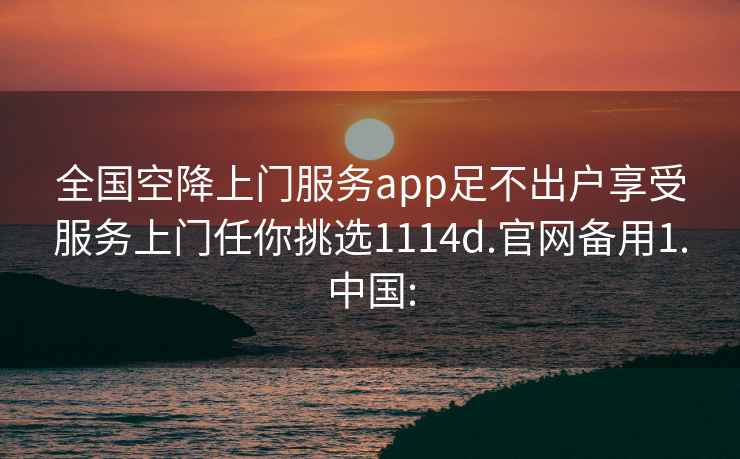 全国空降上门服务app足不出户享受服务上门任你挑选1114d.官网备用1.中国: